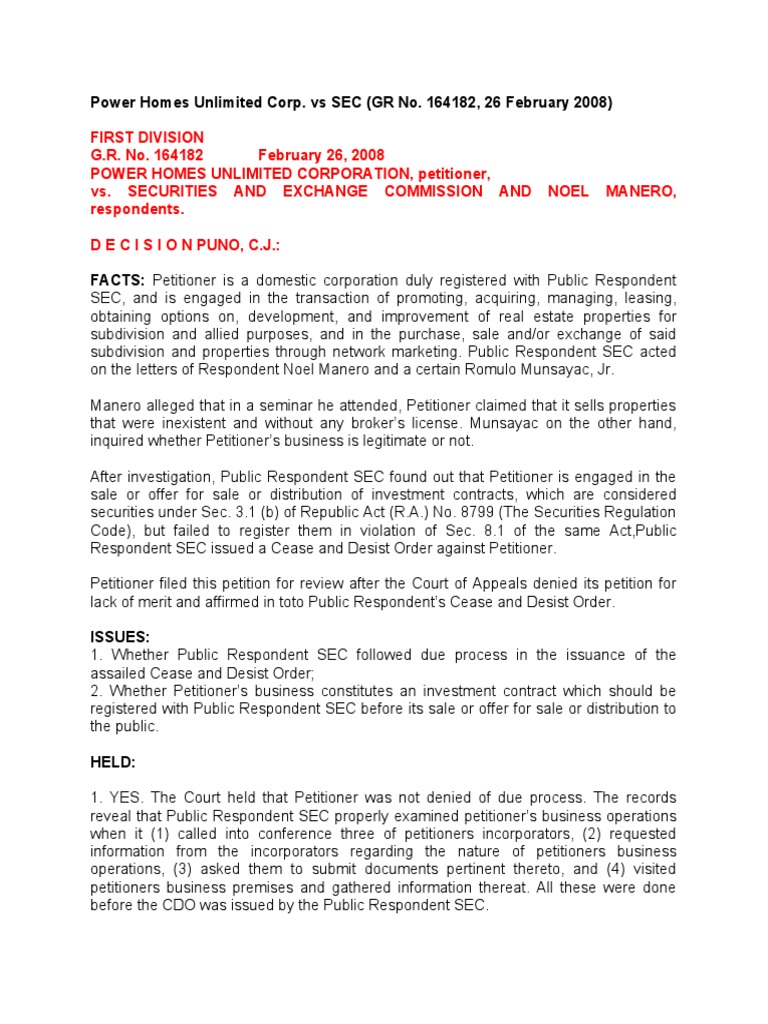 Power Homes Unlimited Corp. vs SEC (GR No. 164182, 26 February 2008)

FIRST DIVISION
G.R. No. 164182 February 26, 2008
POWER HOMES UNLIMITED CORPORATION, petitioner,
vs. SECURITIES AND EXCHANGE COMMISSION AND NOEL MANERO, respondents.

D E C I S I O N PUNO, C.J.:

FACTS: Petitioner is a domestic corporation duly registered with Public Respondent SEC, and is engaged in the transaction of promoting, acquiring, managing, leasing, obtaining options on, development, and improvement of real estate properties for subdivision and allied purposes, and in the purchase, sale and/or exchange of said subdivision and properties through network marketing. Public Respondent SEC acted on the letters of Respondent Noel Manero and a certain Romulo Munsayac, Jr.

Manero alleged that in a seminar he attended, Petitioner claimed that it sells properties that were inexistent and without any broker's license. Munsayac on the other hand, inquired whether Petitioner's business is legitimate or not.

After investigation, Public Respondent SEC found out that Petitioner is engaged in the sale or offer for sale or distribution of investment contracts, which are considered securities under Sec. 3.1 (b) of Republic Act (R.A.) No. 8799 (The Securities Regulation Code), but failed to register them in violation of Sec. 8.1 of the same Act,Public Respondent SEC issued a Cease and Desist Order against Petitioner.

Petitioner filed this petition for review after the Court of Appeals denied its petition for lack of merit and affirmed in toto Public Respondent's Cease and Desist Order.

ISSUES:
1. Whether Public Respondent SEC followed due process in the issuance of the assailed Cease and Desist Order;
2. Whether Petitioner's business constitutes an investment contract which should be registered with Public Respondent SEC before its sale or offer for sale or distribution to the public.

HELD:

1. YES. The Court held that Petitioner was not denied of due process. The records reveal that Public Respondent SEC properly examined petitioner's business operations when it (1) called into conference three of petitioners incorporators, (2) requested information from the incorporators regarding the nature of petitioners business operations, (3) asked them to submit documents pertinent thereto, and (4) visited petitioners business premises and gathered information thereat. All these were done before the CDO was issued by the Public Respondent SEC.